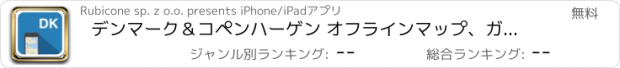 DK

Rubicone sp. z o.o. presents iPhone/iPadアプリ

無料

デンマーク＆コペンハーゲン オフラインマップ、ガ...

ジャンル別ランキング: --

総合ランキング: --